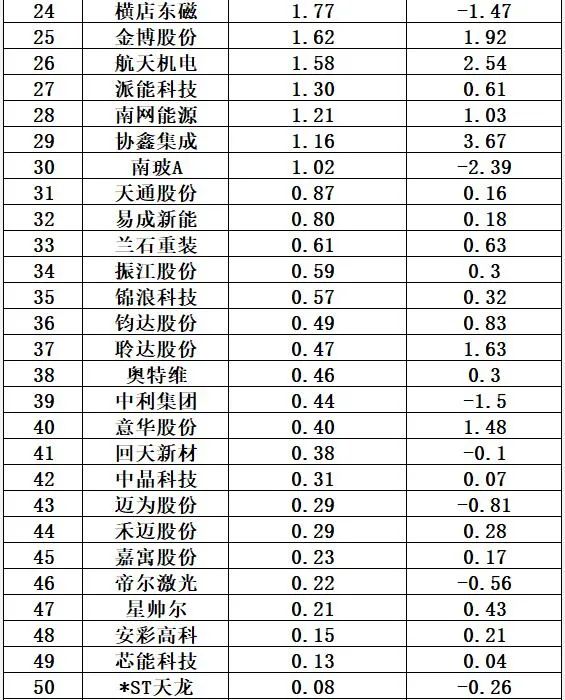 | 24 | 横店东磁 | 1.77 | -1.47 |
|---|---|---|---|
| 25 | 金博股份 | 1.62 | 1.92 |
| 26 | 航天机电 | 1.58 | 2.54 |
| 27 | 派能科技 | 1.30 | 0.61 |
| 28 | 南网能源 | 1.21 | 1.03 |
| 29 | 协鑫集成 | 1.16 | 3.67 |
| 30 | 南玻A | 1.02 | -2.39 |
| 31 | 天通股份 | 0.87 | 0.16 |
| 32 | 易成新能 | 0.80 | 0.18 |
| 33 | 兰石重装 | 0.61 | 0.63 |
| 34 | 振江股份 | 0.59 | 0.3 |
| 35 | 锦浪科技 | 0.57 | 0.32 |
| 36 | 钧达股份 | 0.49 | 0.83 |
| 37 | 聆达股份 | 0.47 | 1.63 |
| 38 | 奥特维 | 0.46 | 0.3 |
| 39 | 中利集团 | 0.44 | -1.5 |
| 40 | 意华股份 | 0.40 | 1.48 |
| 41 | 回天新材 | 0.38 | -0.1 |
| 42 | 中晶科技 | 0.31 | 0.07 |
| 43 | 迈为股份 | 0.29 | -0.81 |
| 44 | 禾迈股份 | 0.29 | 0.28 |
| 45 | 嘉寓股份 | 0.23 | 0.17 |
| 46 | 帝尔激光 | 0.22 | -0.56 |
| 47 | 星帅尔 | 0.21 | 0.43 |
| 48 | 安彩高科 | 0.15 | 0.21 |
| 49 | 芯能科技 | 0.13 | 0.04 |
| 50 | *ST天龙 | 0.08 | -0.26 |